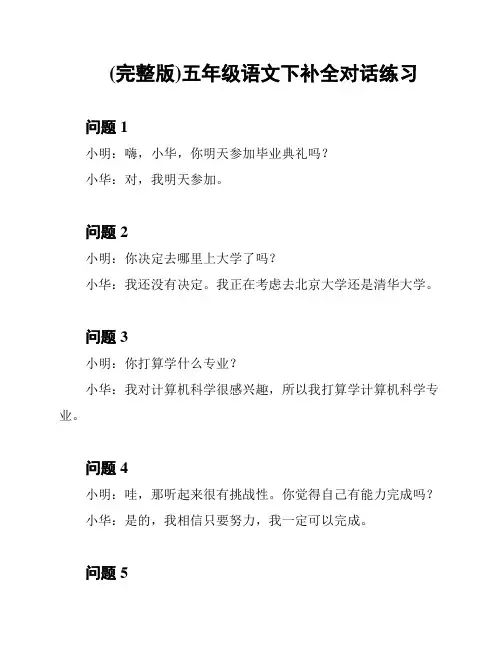 (完整版)五年级语文下补全对话练习

问题 1

小明：嗨，小华，你明天参加毕业典礼吗？

小华：对，我明天参加。

问题 2

小明：你决定去哪里上大学了吗？

小华：我还没有决定。我正在考虑去北京大学还是清华大学。

问题 3

小明：你打算学什么专业？

小华：我对计算机科学很感兴趣，所以我打算学计算机科学专业。

问题 4

小明：哇，那听起来很有挑战性。你觉得自己有能力完成吗？

小华：是的，我相信只要努力，我一定可以完成。

问题 5